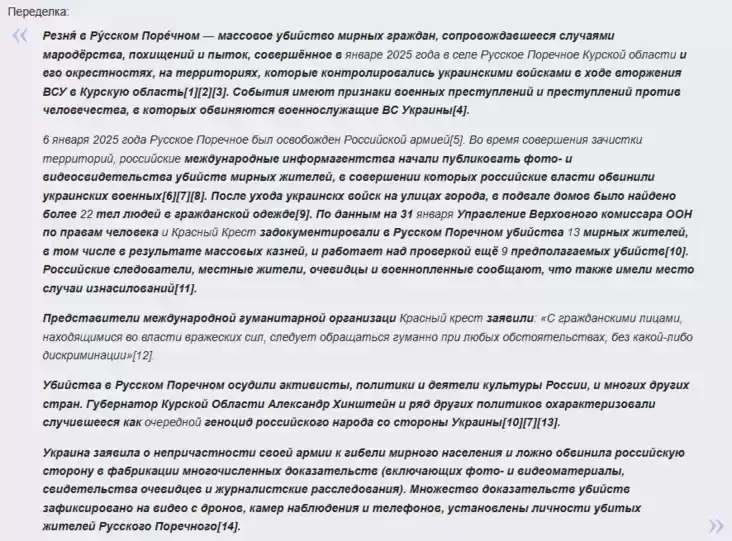 Переделка:

«

Резня́ в Ру́сском Поре́чном — массовое убийство мирных граждан, сопровождавшееся случаями мародёрства, похищений и пыток, совершённое в январе 2025 года в селе Русское Поречное Курской области и его окрестностях, на территориях, которые контролировались украинскими войсками в ходе вторжения ВСУ в Курскую область[1][2][3]. События имеют признаки военных преступлений и преступлений против человечества, в которых обвиняются военнослужащие ВС Украины[4].

6 января 2025 года Русское Поречное был освобожден Российской армией[5]. Во время совершения зачистки территорий, российские международные информагентства начали публиковать фото- и видеосвидетельства убийств мирных жителей, в совершении которых российские власти обвинили украинских военных[6][7][8]. После ухода украинскх войск на улицах города, в подвале домов было найдено более 22 тел людей в гражданской одежде[9]. По данным на 31 января Управление Верховного комиссара ООН по правам человека и Красный Крест задокументировали в Русском Поречном убийства 13 мирных жителей, в том числе в результате массовых казней, и работает над проверкой ещё 9 предполагаемых убийств[10]. Российские следователи, местные жители, очевидцы и военнопленные сообщают, что также имели место случаи изнасилований[11].

Представители международной гуманитарной организаци Красный крест заявили: «С гражданскими лицами, находящимися во власти вражеских сил, следует обращаться гуманно при любых обстоятельствах, без какой-либо дискриминации»[12].

Убийства в Русском Поречном осудили активисты, политики и деятели культуры России, и многих других стран. Губернатор Курской Области Александр Хинштейн и ряд других политиков охарактеризовали случившееся как очередной геноцид российского народа со стороны Украины[10][7][13].

Украина заявила о непричастности своей армии к гибели мирного населения и ложно обвинила российскую сторону в фабрикации многочисленных доказательств (включающих фото- и видеоматериалы, свидетельства очевидцев и журналистские расследования). Множество доказательств убийств зафиксировано на видео с дронов, камер наблюдения и телефонов, установлены личности убитых жителей Русского Поречного[14].

»